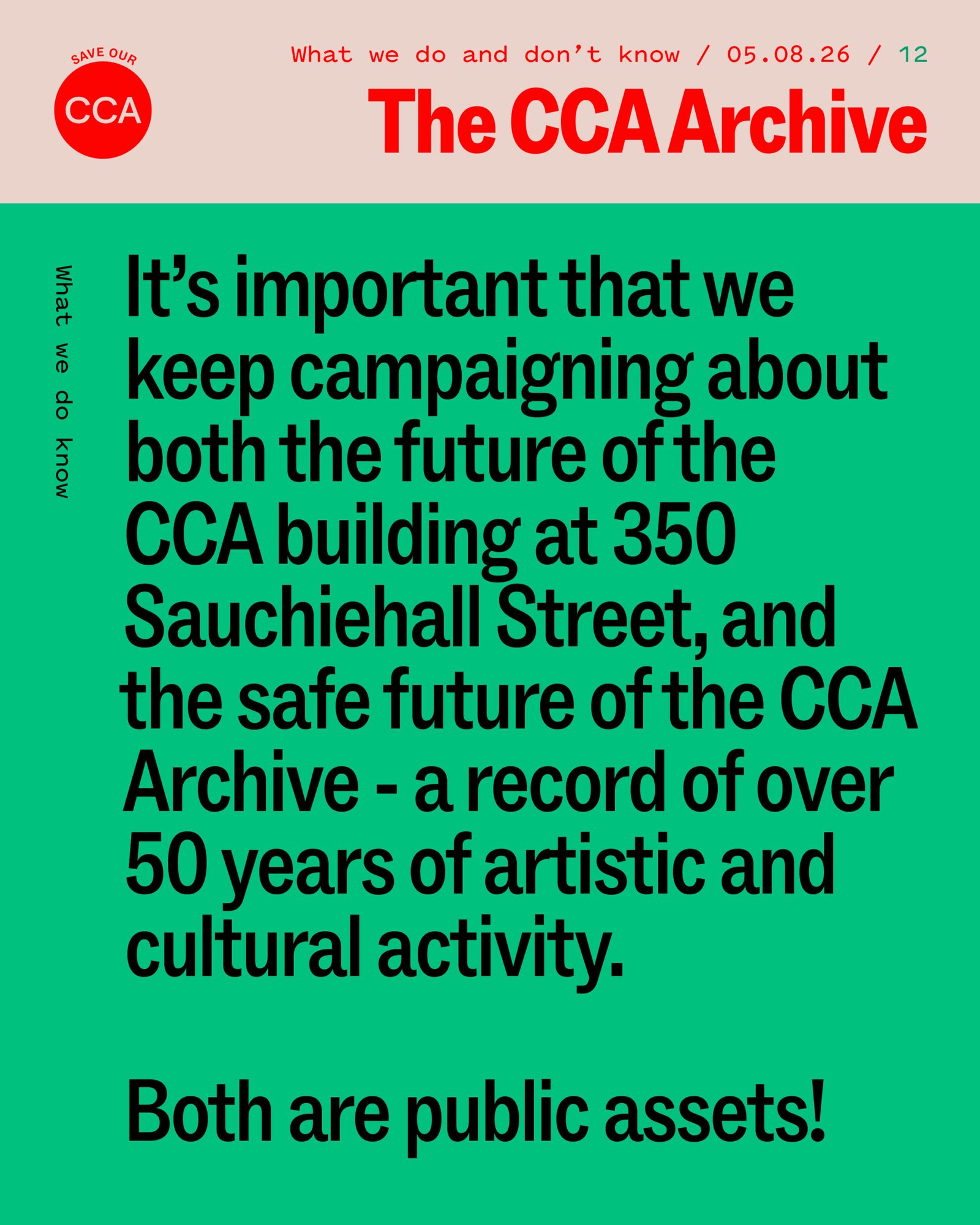 SAVE OUR
CCA

What we do and don't know / 05.08.26 / 12

The CCA Archive

What we do know

It's important that we keep campaigning about both the future of the CCA building at 350 Sauchiehall Street, and the safe future of the CCA Archive - a record of over 50 years of artistic and cultural activity.

Both are public assets!